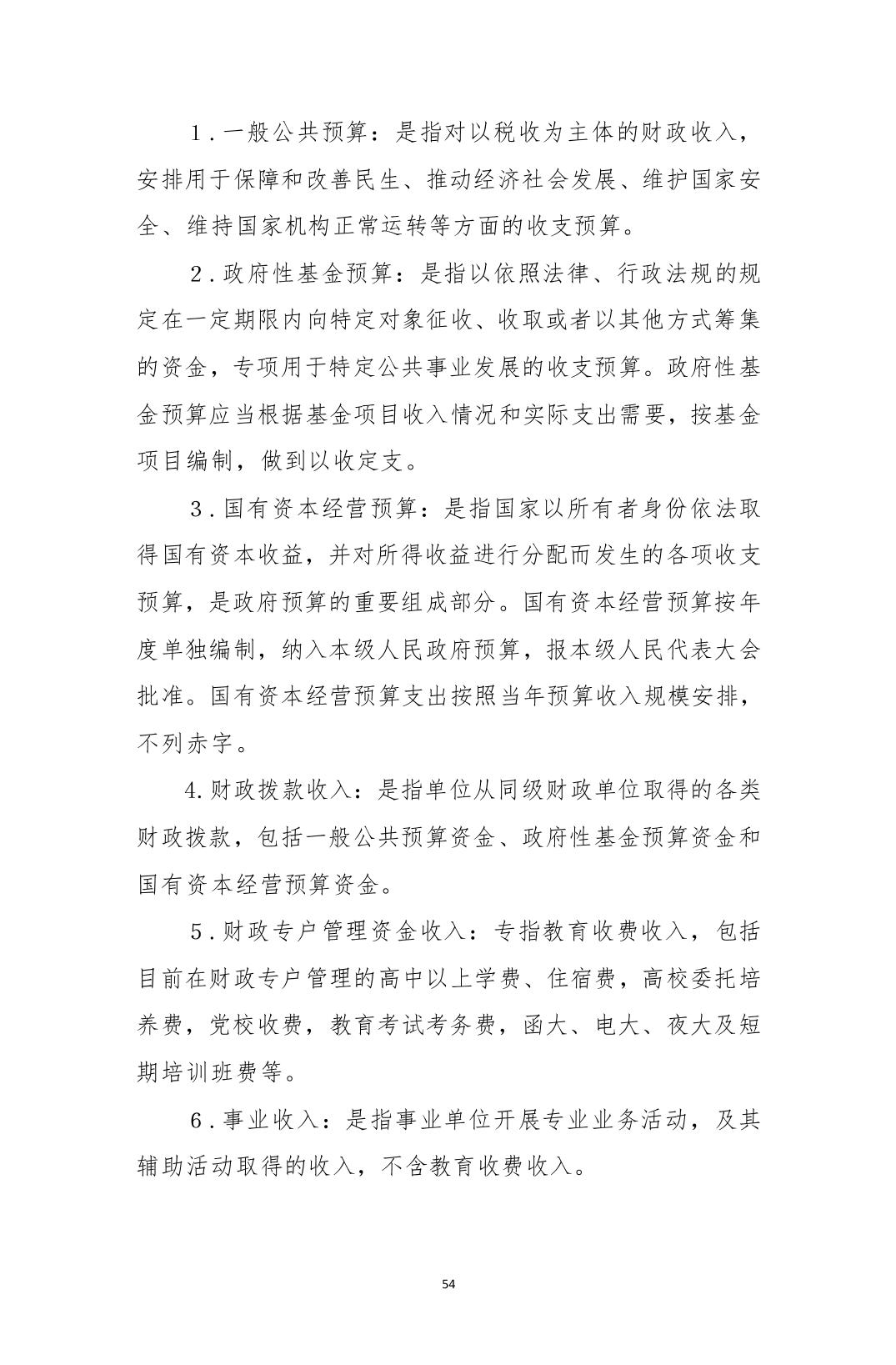 1.一般公共预算：是指对以税收为主体的财政收入，安排用于保障和改善民生、推动经济社会发展、维护国家安全、维持国家机构正常运转等方面的收支预算。

2.政府性基金预算：是指以依照法律、行政法规的规定在一定期限内向特定对象征收、收取或者以其他方式筹集的资金，专项用于特定公共事业发展的收支预算。政府性基金预算应当根据基金项目收入情况和实际支出需要，按基金项目编制，做到以收定支。

3.国有资本经营预算：是指国家以所有者身份依法取得国有资本收益，并对所得收益进行分配而发生的各项收支预算，是政府预算的重要组成部分。国有资本经营预算按年度单独编制，纳入本级人民政府预算，报本级人民代表大会批准。国有资本经营预算支出按照当年预算收入规模安排，不列赤字。

4.财政拨款收入：是指单位从同级财政单位取得的各类财政拨款，包括一般公共预算资金、政府性基金预算资金和国有资本经营预算资金。

5.财政专户管理资金收入：专指教育收费收入，包括目前在财政专户管理的高中以上学费、住宿费，高校委托培养费，党校收费，教育考试考务费，函大、电大、夜大及短期培训班费等。

6.事业收入：是指事业单位开展专业业务活动，及其辅助活动取得的收入，不含教育收费收入。

54